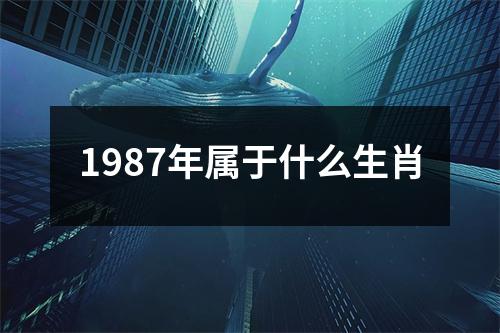 1987年属于什么生肖